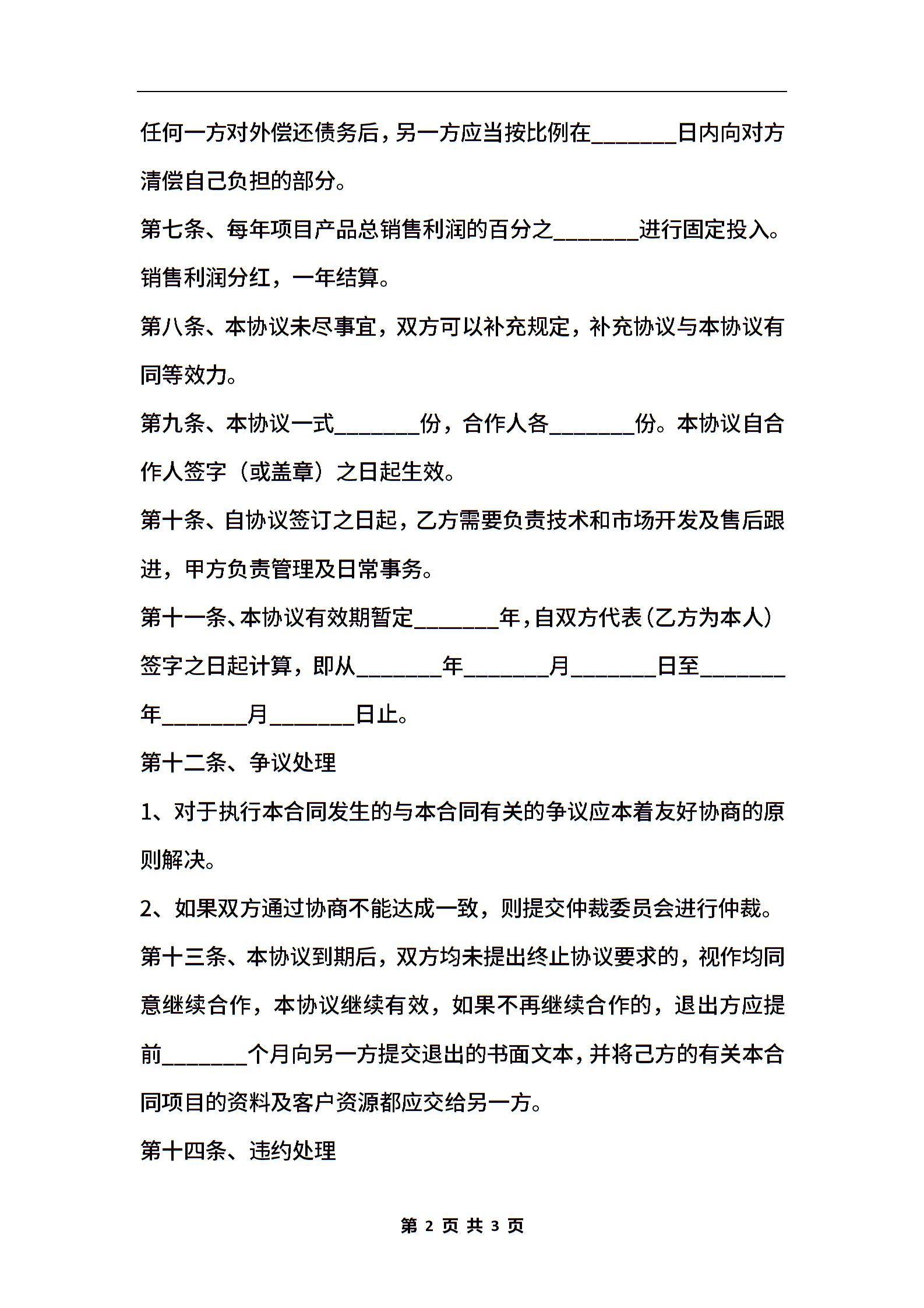 任何一方对外偿还债务后，另一方应当按比例在________日内向对方清偿自己负担的部分。

第七条、每年项目产品总销售利润的百分之________进行固定投入。销售利润分红，一年结算。

第八条、本协议未尽事宜，双方可以补充规定，补充协议与本协议有同等效力。

第九条、本协议一式________份，合作人各________份。本协议自合作人签字（或盖章）之日起生效。

第十条、自协议签订之日起，乙方需要负责技术和市场开发及售后跟进，甲方负责管理及日常事务。

第十一条、本协议有效期暂定________年，自双方代表（乙方为本人）签字之日起计算，即从________年________月________日至________年________月________日止。

第十二条、争议处理

1、对于执行本合同发生的与本合同有关的争议应本着友好协商的原则解决。

2、如果双方通过协商不能达成一致，则提交仲裁委员会进行仲裁。

第十三条、本协议到期后，双方均未提出终止协议要求的，视作均同意继续合作，本协议继续有效，如果不再继续合作的，退出方应提前________个月向另一方提交退出的书面文本，并将己方的有关本合同项目的资料及客户资源都应交给另一方。

第十四条、违约处理

第 2 页 共 3 页